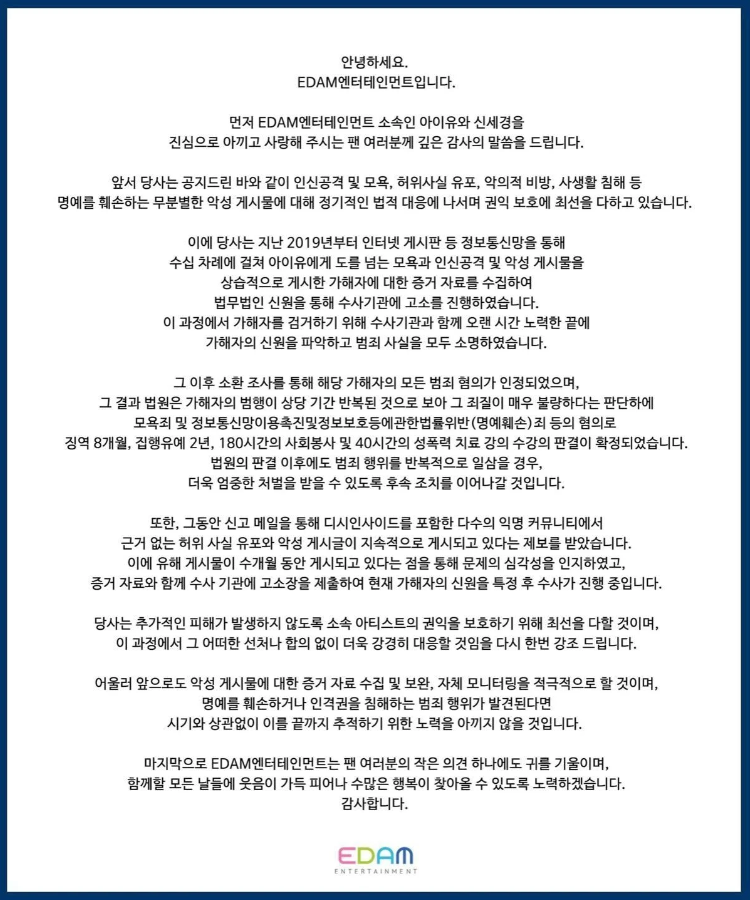 안녕하세요.
EDAM엔터테인먼트입니다.

먼저 EDAM엔터테인먼트 소속인 아이유와 신세경을
진심으로 아끼고 사랑해 주시는 팬 여러분께 깊은 감사의 말씀을 드립니다.

앞서 당사는 공지드린 바와 같이 인신공격 및 모욕, 허위사실 유포, 악의적 비방, 사생활 침해 등
명예를 훼손하는 무분별한 악성 게시물에 대해 정기적인 법적 대응에 나서며 권익 보호에 최선을 다하고 있습니다.

이에 당사는 지난 2019년부터 인터넷 게시판 등 정보통신망을 통해
수십 차례에 걸쳐 아이유에게 도를 넘는 모욕과 인신공격 및 악성 게시물을
상습적으로 게시한 가해자에 대한 증거 자료를 수집하여
법무법인 신원을 통해 수사기관에 고소를 진행하였습니다.
이 과정에서 가해자를 검거하기 위해 수사기관과 함께 오랜 시간 노력한 끝에
가해자의 신원을 파악하고 범죄 사실을 모두 소명하였습니다.

그 이후 소환 조사를 통해 해당 가해자의 모든 범죄 혐의가 인정되었으며,
그 결과 법원은 가해자의 범행이 상당 기간 반복된 것으로 보아 그 죄질이 매우 불량하다는 판단하에
모욕죄 및 정보통신망이용촉진및정보보호등에관한법률위반(명예훼손)죄 등의 혐의로
징역 8개월, 집행유예 2년, 180시간의 사회봉사 및 40시간의 성폭력 치료 강의 수강의 판결이 확정되었습니다.
법원의 판결 이후에도 범죄 행위를 반복적으로 일삼을 경우,
더욱 엄중한 처벌을 받을 수 있도록 후속 조치를 이어나갈 것입니다.

또한, 그동안 신고 메일을 통해 디시인사이드를 포함한 다수의 익명 커뮤니티에서
근거 없는 허위 사실 유포와 악성 게시글이 지속적으로 게시되고 있다는 제보를 받았습니다.
이에 유해 게시물이 수개월 동안 게시되고 있다는 점을 통해 문제의 심각성을 인지하였고,
증거 자료와 함께 수사 기관에 고소장을 제출하여 현재 가해자의 신원을 특정 후 수사가 진행 중입니다.

당사는 추가적인 피해가 발생하지 않도록 소속 아티스트의 권익을 보호하기 위해 최선을 다할 것이며,
이 과정에서 그 어떠한 선처나 합의 없이 더욱 강경히 대응할 것임을 다시 한번 강조 드립니다.

어울러 앞으로도 악성 게시물에 대한 증거 자료 수집 및 보완, 자체 모니터링을 적극적으로 할 것이며,
명예를 훼손하거나 인격권을 침해하는 범죄 행위가 발견된다면
시기와 상관없이 이를 끝까지 추적하기 위한 노력을 아끼지 않을 것입니다.

마지막으로 EDAM엔터테인먼트는 팬 여러분의 작은 의견 하나에도 귀를 기울이며,
함께할 모든 날들에 웃음이 가득 피어나 수많은 행복이 찾아올 수 있도록 노력하겠습니다.
감사합니다.

EDAM
ENTERTAINMENT